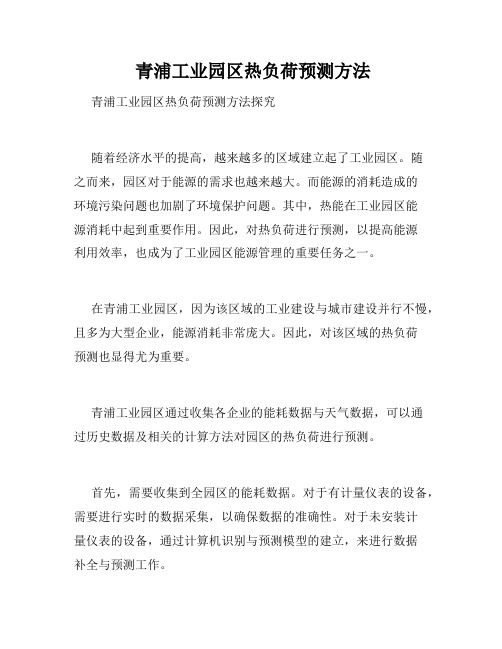 青浦工业园区热负荷预测方法

青浦工业园区热负荷预测方法探究

随着经济水平的提高，越来越多的区域建立起了工业园区。随之而来，园区对于能源的需求也越来越大。而能源的消耗造成的环境污染问题也加剧了环境保护问题。其中，热能在工业园区能源消耗中起到重要作用。因此，对热负荷进行预测，以提高能源利用效率，也成为了工业园区能源管理的重要任务之一。

在青浦工业园区，因为该区域的工业建设与城市建设并行不慢，且多为大型企业，能源消耗非常庞大。因此，对该区域的热负荷预测也显得尤为重要。

青浦工业园区通过收集各企业的能耗数据与天气数据，可以通过历史数据及相关的计算方法对园区的热负荷进行预测。

首先，需要收集到全园区的能耗数据。对于有计量仪表的设备，需要进行实时的数据采集，以确保数据的准确性。对于未安装计量仪表的设备，通过计算机识别与预测模型的建立，来进行数据补全与预测工作。